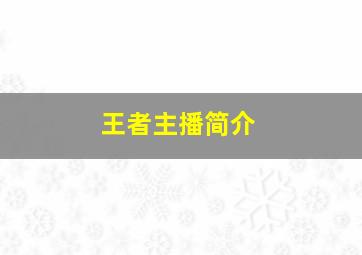 王者主播简介